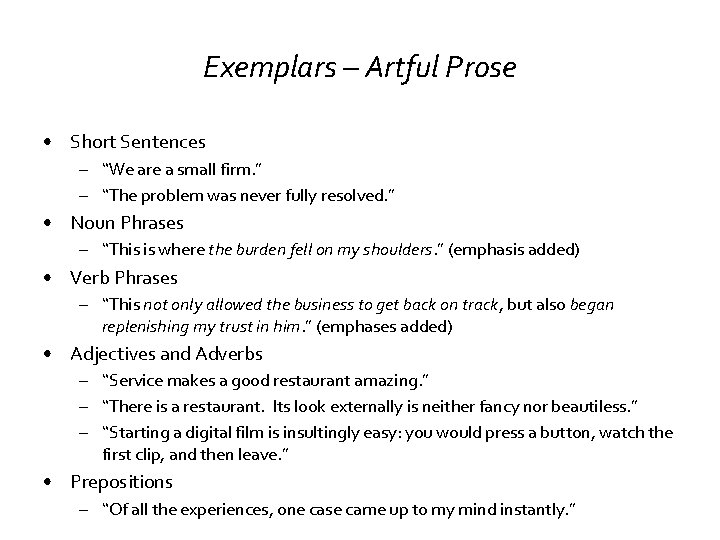 Exemplars – Artful Prose

• Short Sentences
  – "We are a small firm."
  – "The problem was never fully resolved."
• Noun Phrases
  – "This is where the burden fell on my shoulders." (emphasis added)
• Verb Phrases
  – "This not only allowed the business to get back on track, but also began replenishing my trust in him." (emphases added)
• Adjectives and Adverbs
  – "Service makes a good restaurant amazing."
  – "There is a restaurant. Its look externally is neither fancy nor beautiless."
  – "Starting a digital film is insultingly easy: you would press a button, watch the first clip, and then leave."
• Prepositions
  – "Of all the experiences, one case came up to my mind instantly."